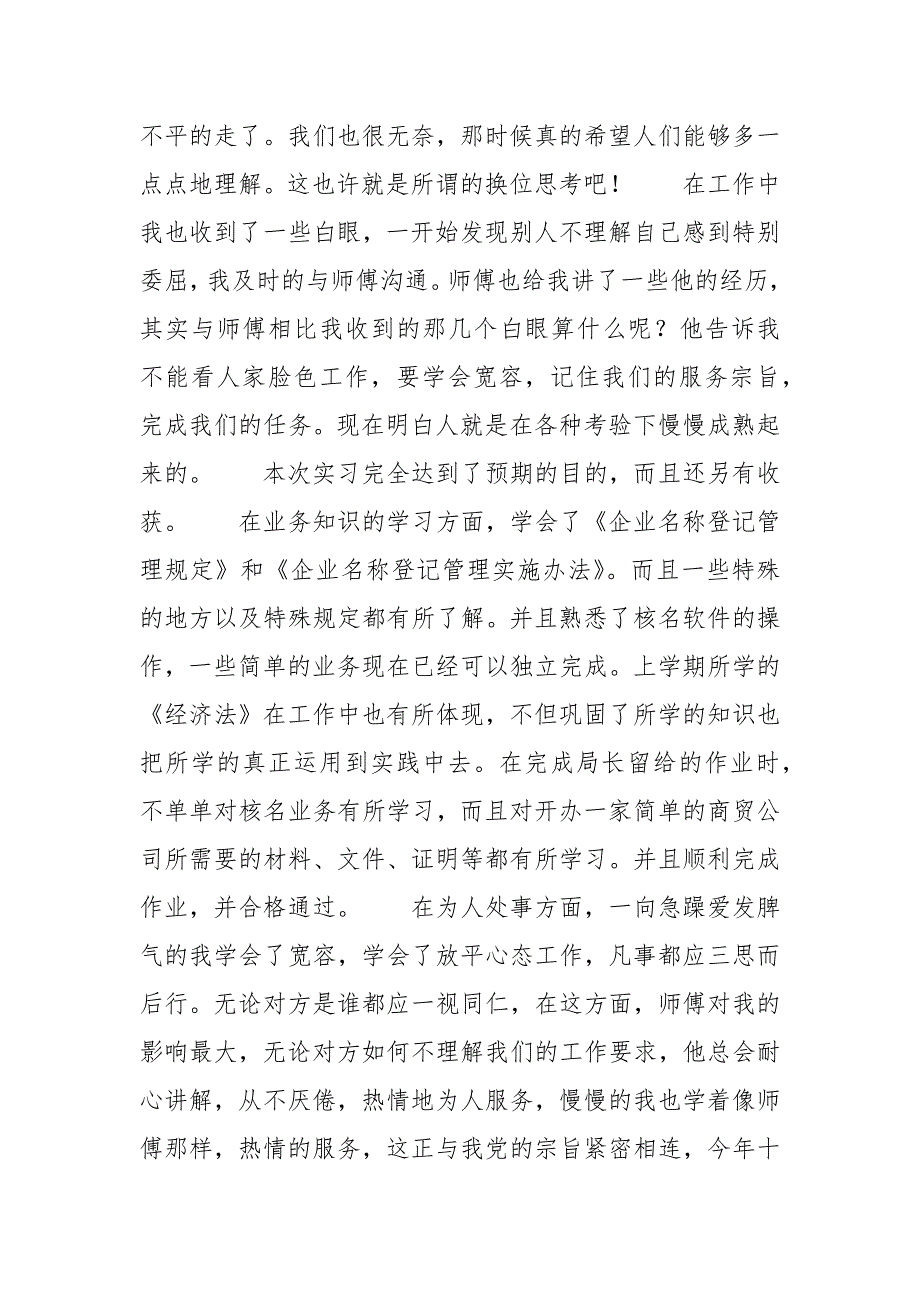 不平的走了。我们也很无奈，那时候真的希望人们能够多一点点地理解。这也许就是所谓的换位思考吧！　　在工作中我也收到了一些白眼，一开始发现别人不理解自己感到特别委屈，我及时的与师傅沟通。师傅也给我讲了一些他的经历，其实与师傅相比我收到的那几个白眼算什么呢？他告诉我不能看人家脸色工作，要学会宽容，记住我们的服务宗旨，完成我们的任务。现在明白人就是在各种考验下慢慢成熟起来的。　　本次实习完全达到了预期的目的，而且还另有收获。　　在业务知识的学习方面，学会了《企业名称登记管理规定》和《企业名称登记管理实施办法》。而且一些特殊的地方以及特殊规定都有所了解。并且熟悉了核名软件的操作，一些简单的业务现在已经可以独立完成。上学期所学的《经济法》在工作中也有所体现，不但巩固了所学的知识也把所学的真正运用到实践中去。在完成局长留给的作业时，不单单对核名业务有所学习，而且对开办一家简单的商贸公司所需要的材料、文件、证明等都有所学习。并且顺利完成作业，并合格通过。　　在为人处事方面，一向急躁爱发脾气的我学会了宽容，学会了放平心态工作，凡事都应三思而后行。无论对方是谁都应一视同仁，在这方面，师傅对我的影响最大，无论对方如何不理解我们的工作要求，他总会耐心讲解，从不厌倦，热情地为人服务，慢慢的我也学着像师傅那样，热情的服务，这正与我党的宗旨紧密相连，今年十